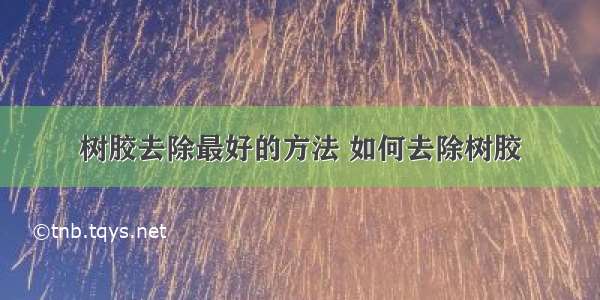 树胶去除最好的方法 如何去除树胶

©tnb.tqys.net